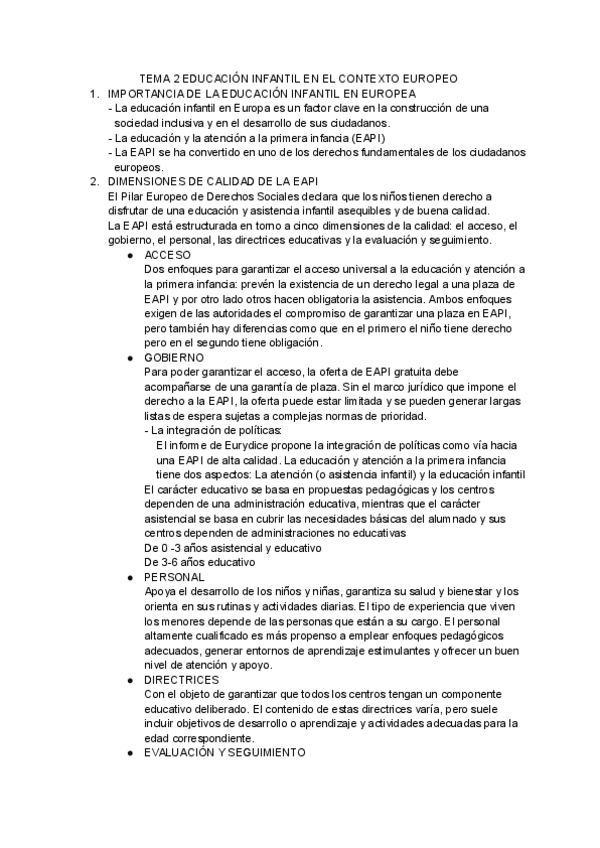 TEMA 2 EDUCACIÓN INFANTIL EN EL CONTEXTO EUROPEO

1. IMPORTANCIA DE LA EDUCACIÓN INFANTIL EN EUROPEA
- La educación infantil en Europa es un factor clave en la construcción de una sociedad inclusiva y en el desarrollo de sus ciudadanos.
- La educación y la atención a la primera infancia (EAPI)
- La EAPI se ha convertido en uno de los derechos fundamentales de los ciudadanos europeos.

2. DIMENSIONES DE CALIDAD DE LA EAPI
El Pilar Europeo de Derechos Sociales declara que los niños tienen derecho a disfrutar de una educación y asistencia infantil asequibles y de buena calidad.
La EAPI está estructurada en torno a cinco dimensiones de la calidad: el acceso, el gobierno, el personal, las directrices educativas y la evaluación y seguimiento.

● ACCESO
Dos enfoques para garantizar el acceso universal a la educación y atención a la primera infancia: prevén la existencia de un derecho legal a una plaza de EAPI y por otro lado otros hacen obligatoria la asistencia. Ambos enfoques exigen de las autoridades el compromiso de garantizar una plaza en EAPI, pero también hay diferencias como que en el primero el niño tiene derecho pero en el segundo tiene obligación.

● GOBIERNO
Para poder garantizar el acceso, la oferta de EAPI gratuita debe acompañarse de una garantía de plaza. Sin el marco jurídico que impone el derecho a la EAPI, la oferta puede estar limitada y se pueden generar largas listas de espera sujetas a complejas normas de prioridad.
- La integración de políticas:
El informe de Eurydice propone la integración de políticas como vía hacia una EAPI de alta calidad. La educación y atención a la primera infancia tiene dos aspectos: La atención (o asistencia infantil) y la educación infantil
El carácter educativo se basa en propuestas pedagógicas y los centros dependen de una administración educativa, mientras que el carácter asistencial se basa en cubrir las necesidades básicas del alumnado y sus centros dependen de administraciones no educativas
De 0 -3 años asistencial y educativo
De 3-6 años educativo

● PERSONAL
Apoya el desarrollo de los niños y niñas, garantiza su salud y bienestar y los orienta en sus rutinas y actividades diarias. El tipo de experiencia que viven los menores depende de las personas que están a su cargo. El personal altamente cualificado es más propenso a emplear enfoques pedagógicos adecuados, generar entornos de aprendizaje estimulantes y ofrecer un buen nivel de atención y apoyo.

● DIRECTRICES
Con el objeto de garantizar que todos los centros tengan un componente educativo deliberado. El contenido de estas directrices varía, pero suele incluir objetivos de desarrollo o aprendizaje y actividades adecuadas para la edad correspondiente.

● EVALUACIÓN Y SEGUIMIENTO